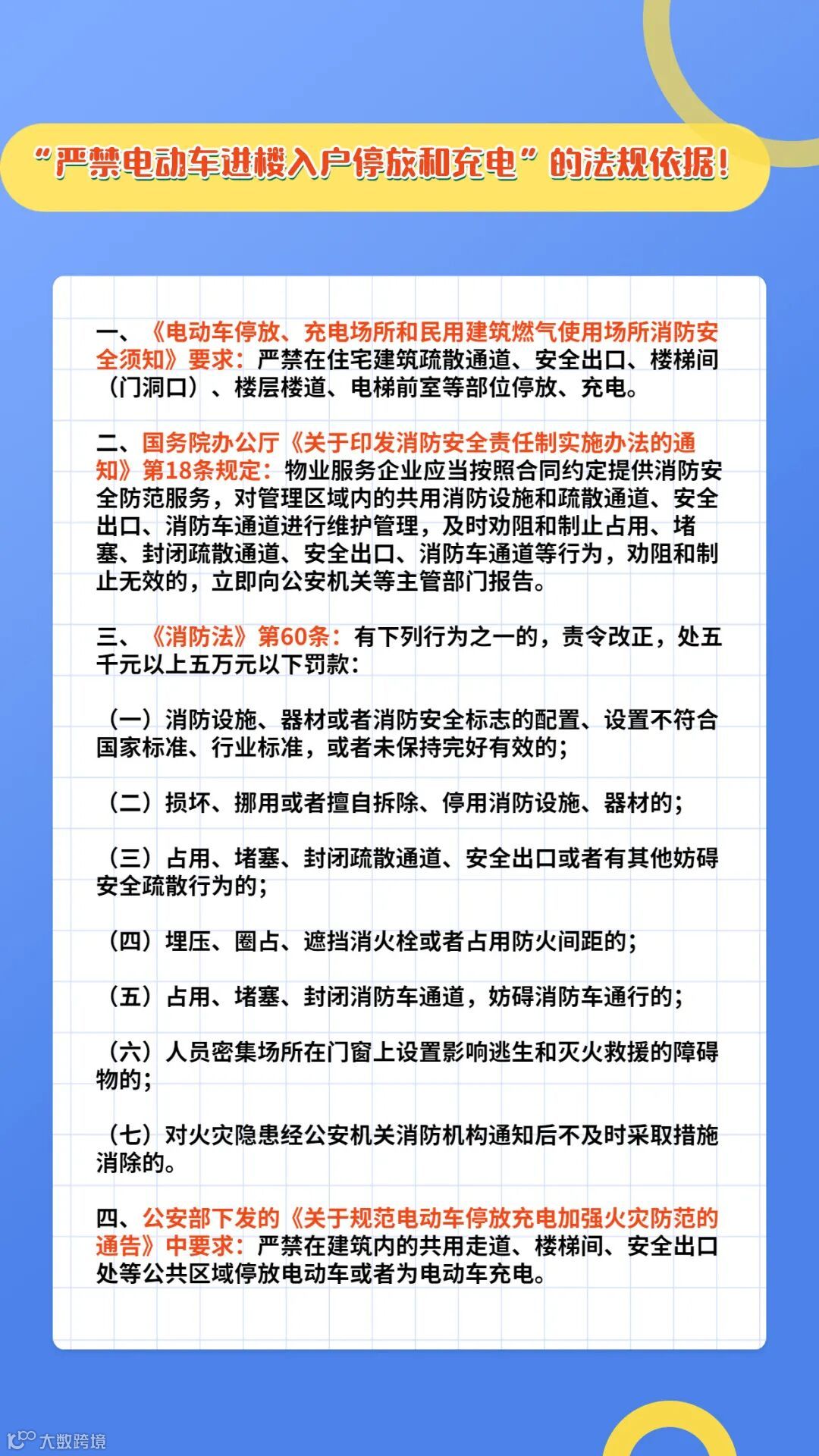 “严禁电动车进楼入户停放和充电”的法规依据！

一、《电动车停放、充电场所和民用建筑燃气使用场所消防安全须知》要求：严禁在住宅建筑疏散通道、安全出口、楼梯间（门洞口）、楼层楼道、电梯前室等部位停放、充电。

二、国务院办公厅《关于印发消防安全责任制实施办法的通知》第18条规定：物业服务企业应当按照合同约定提供消防安全防范服务，对管理区域内的共用消防设施和疏散通道、安全出口、消防车通道进行维护管理，及时劝阻和制止占用、堵塞、封闭疏散通道、安全出口、消防车通道等行为，劝阻和制止无效的，立即向公安机关等主管部门报告。

三、《消防法》第60条：有下列行为之一的，责令改正，处五千元以上五万元以下罚款：

（一）消防设施、器材或者消防安全标志的配置、设置不符合国家标准、行业标准，或者未保持完好有效的；

（二）损坏、挪用或者擅自拆除、停用消防设施、器材的；

（三）占用、堵塞、封闭疏散通道、安全出口或者有其他妨碍安全疏散行为的；

（四）埋压、圈占、遮挡消火栓或者占用防火间距的；

（五）占用、堵塞、封闭消防车通道，妨碍消防车通行的；

（六）人员密集场所在门窗上设置影响逃生和灭火救援的障碍物的；

（七）对火灾隐患经公安机关消防机构通知后不及时采取措施消除的。

四、公安部下发的《关于规范电动车停放充电加强火灾防范的通告》中要求：严禁在建筑内的共用走道、楼梯间、安全出口处等公共区域停放电动车或者为电动车充电。

大数跨境